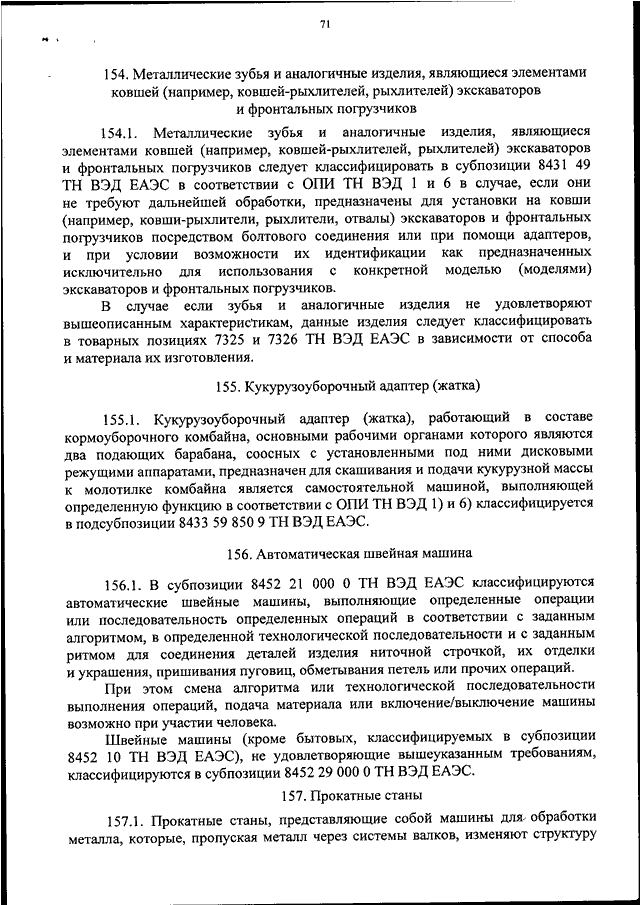 71

154. Металлические зубья и аналогичные изделия, являющиеся элементами ковшей (например, ковшей-рыхлителей, рыхлителей) экскаваторов и фронтальных погрузчиков

154.1. Металлические зубья и аналогичные изделия, являющиеся элементами ковшей (например, ковшей-рыхлителей, рыхлителей) экскаваторов и фронтальных погрузчиков следует классифицировать в субпозиции 8431 49 ТН ВЭД ЕАЭС в соответствии с ОПИ ТН ВЭД 1 и 6 в случае, если они не требуют дальнейшей обработки, предназначены для установки на ковши (например, ковши-рыхлители, рыхлители, отвалы) экскаваторов и фронтальных погрузчиков посредством болтового соединения или при помощи адаптеров, и при условии возможности их идентификации как предназначенных исключительно для использования с конкретной моделью (моделями) экскаваторов и фронтальных погрузчиков.

В случае если зубья и аналогичные изделия не удовлетворяют вышеописанным характеристикам, данные изделия следует классифицировать в товарных позициях 7325 и 7326 ТН ВЭД ЕАЭС в зависимости от способа и материала их изготовления.

155. Кукурузоуборочный адаптер (жатка)

155.1. Кукурузоуборочный адаптер (жатка), работающий в составе кормоуборочного комбайна, основными рабочими органами которого являются два подающих барабана, соосных с установленными под ними дисковыми режущими аппаратами, предназначен для скашивания и подачи кукурузной массы к молотилке комбайна является самостоятельной машиной, выполняющей определенную функцию в соответствии с ОПИ ТН ВЭД 1) и 6) классифицируется в подсубпозиции 8433 59 850 9 ТН ВЭД ЕАЭС.

156. Автоматическая швейная машина

156.1. В субпозиции 8452 21 000 0 ТН ВЭД ЕАЭС классифицируются автоматические швейные машины, выполняющие определенные операции или последовательность определенных операций в соответствии с заданным алгоритмом, в определенной технологической последовательности и с заданным ритмом для соединения деталей изделия ниточной строчкой, их отделки и украшения, пришивания пуговиц, обметывания петель или прочих операций.

При этом смена алгоритма или технологической последовательности выполнения операций, подача материала или включение/выключение машины возможно при участии человека.

Швейные машины (кроме бытовых, классифицируемых в субпозиции 8452 10 ТН ВЭД ЕАЭС), не удовлетворяющие вышеуказанным требованиям, классифицируются в субпозиции 8452 29 000 0 ТН ВЭД ЕАЭС.

157. Прокатные станы

157.1. Прокатные станы, представляющие собой машины для обработки металла, которые, пропуская металл через системы валков, изменяют структуру